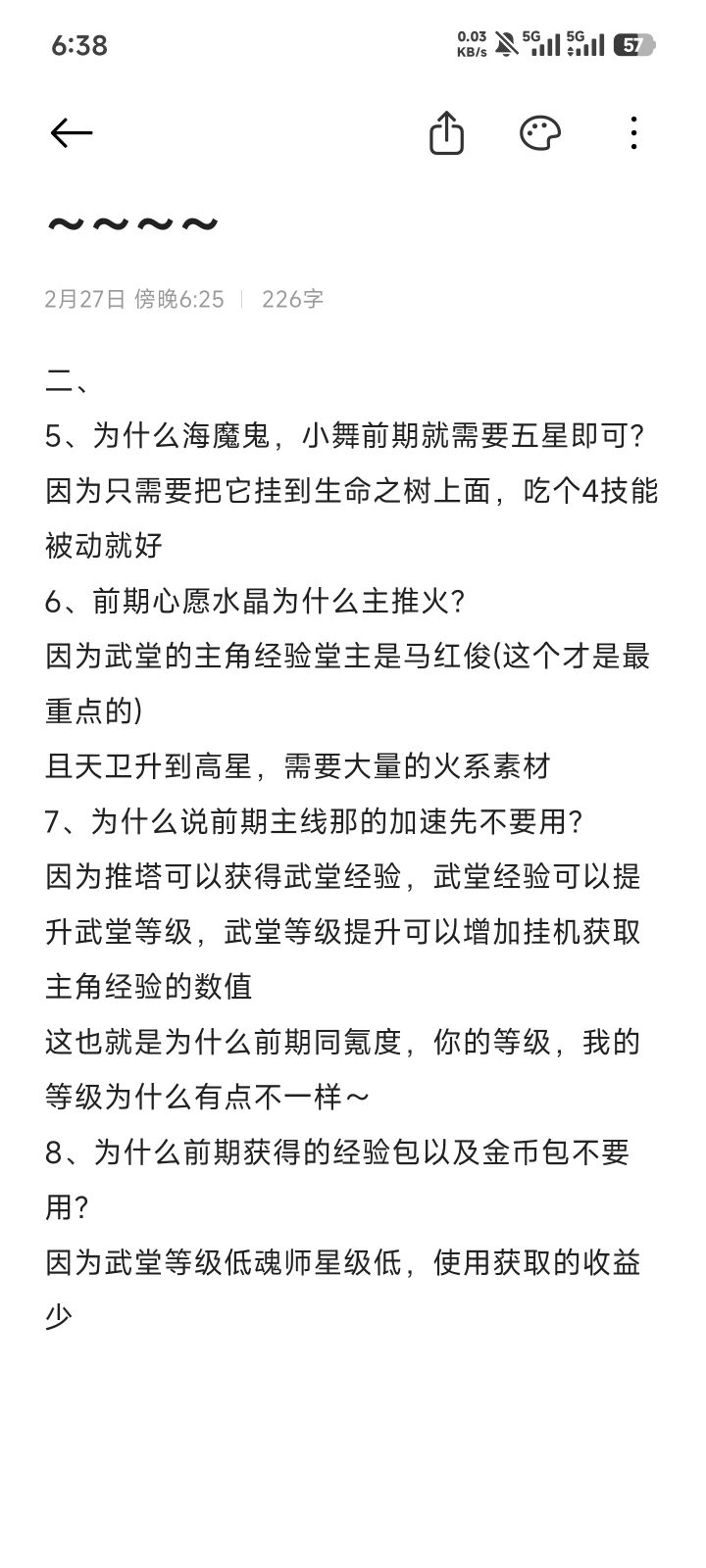 6:38 0.03 KB/s 5G 5G 57

～～～～

2月27日 傍晚6:25 | 226字

二、
5、为什么海魔鬼，小舞前期就需要五星即可？
因为只需要把它挂到生命之树上面，吃个4技能被动就好
6、前期心愿水晶为什么主推火？
因为武堂的主角经验堂主是马红俊(这个才是最重点的)
且天卫升到高星，需要大量的火系素材
7、为什么说前期主线那的加速先不要用？
因为推塔可以获得武堂经验，武堂经验可以提升武堂等级，武堂等级提升可以增加挂机获取主角经验的数值
这也就是为什么前期同氪度，你的等级，我的等级为什么有点不一样～
8、为什么前期获得的经验包以及金币包不要用？
因为武堂等级低魂师星级低，使用获取的收益少